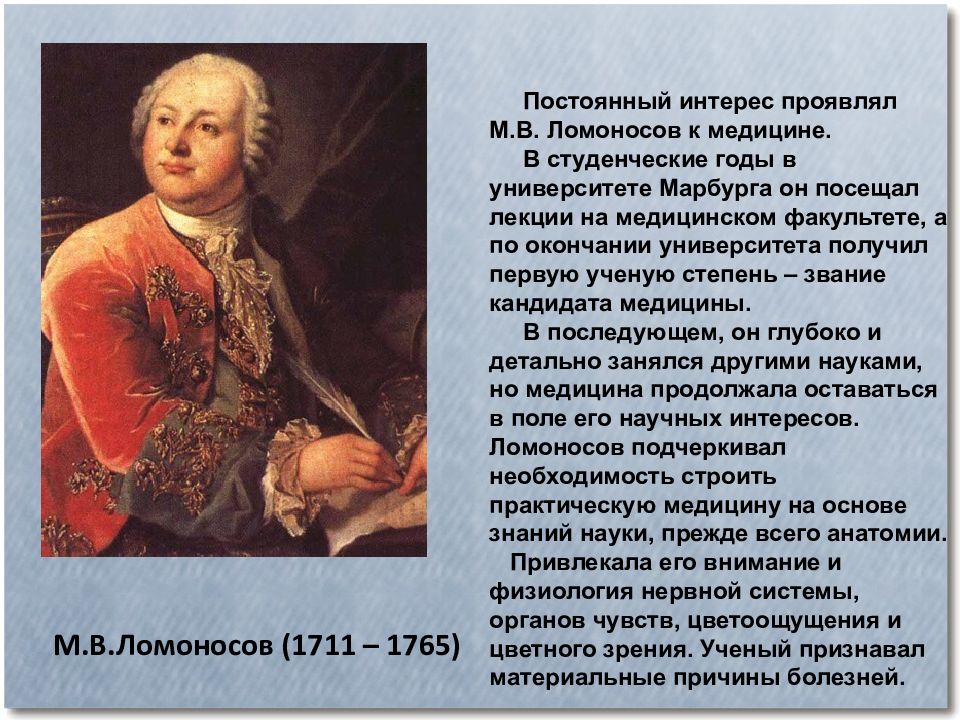 Постоянный интерес проявлял М.В. Ломоносов к медицине.

В студенческие годы в университете Марбурга он посещал лекции на медицинском факультете, а по окончании университета получил первую ученую степень – звание кандидата медицины.

В последующем, он глубоко и детально занялся другими науками, но медицина продолжала оставаться в поле его научных интересов. Ломоносов подчеркивал необходимость строить практическую медицину на основе знаний науки, прежде всего анатомии.

Привлекала его внимание и физиология нервной системы, органов чувств, цветоощущения и цветного зрения. Ученый признавал материальные причины болезней.

М.В.Ломоносов (1711 – 1765)